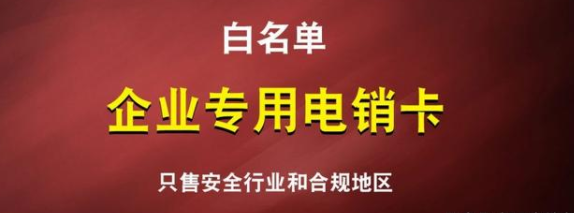 白名单

企业专用电销卡

只售安全行业和合规地区